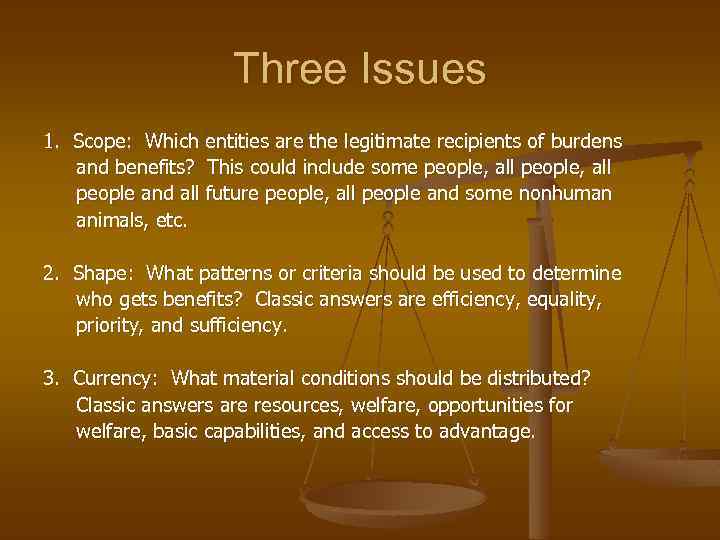 Three Issues

1. Scope: Which entities are the legitimate recipients of burdens and benefits? This could include some people, all people, all people and all future people, all people and some nonhuman animals, etc.

2. Shape: What patterns or criteria should be used to determine who gets benefits? Classic answers are efficiency, equality, priority, and sufficiency.

3. Currency: What material conditions should be distributed? Classic answers are resources, welfare, opportunities for welfare, basic capabilities, and access to advantage.